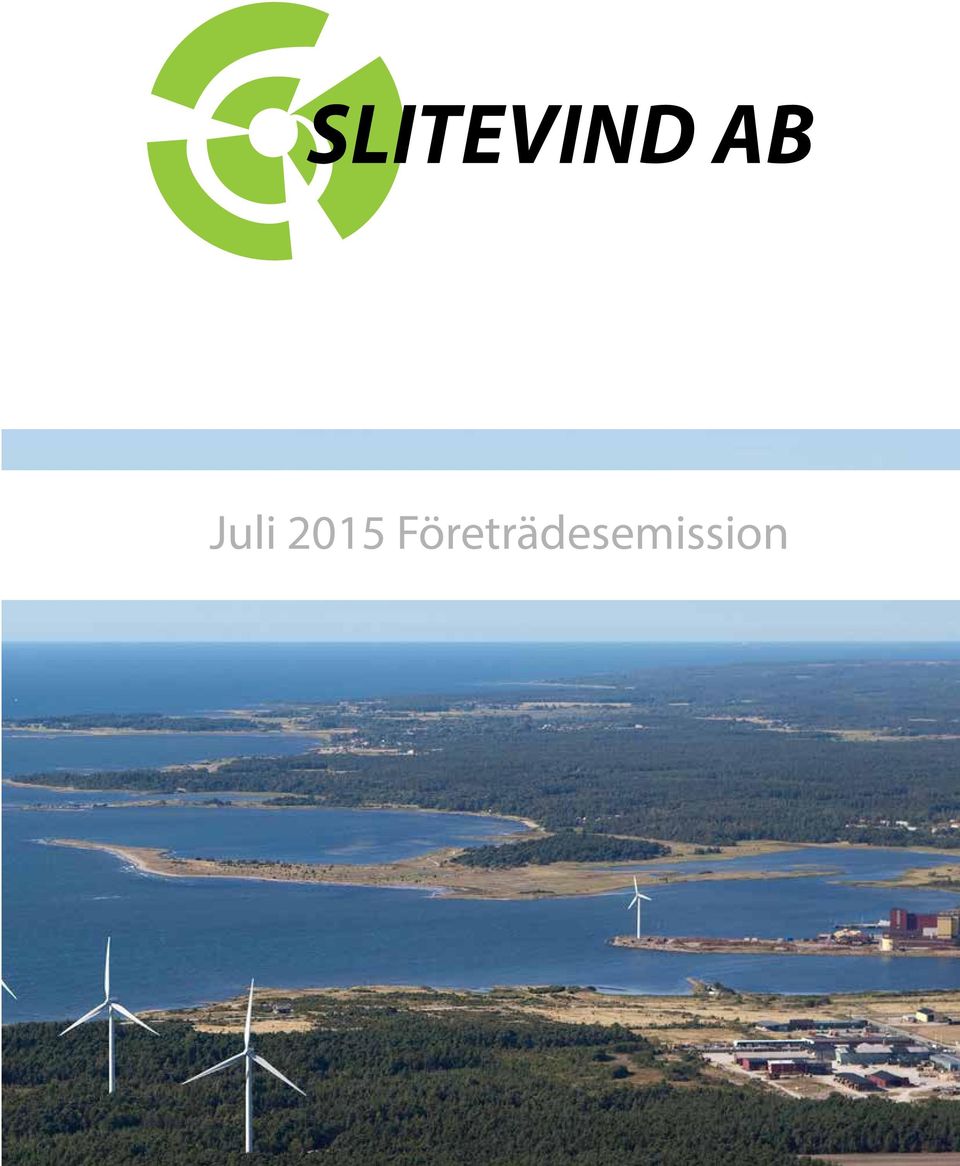 SLITEVIND AB

Juli 2015 Företrädesemission